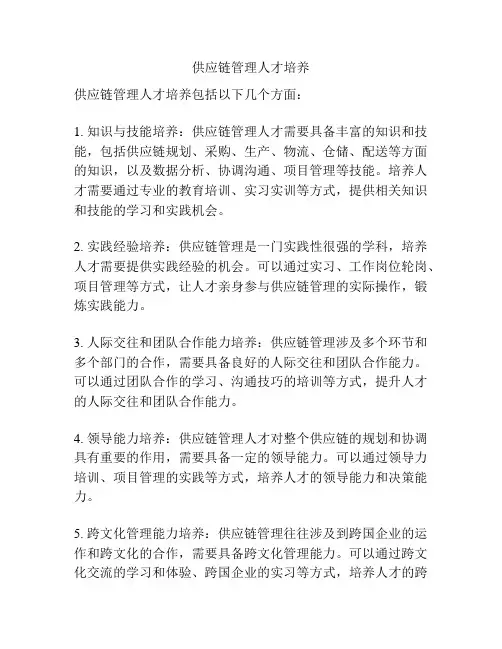 供应链管理人才培养

供应链管理人才培养包括以下几个方面：

1. 知识与技能培养：供应链管理人才需要具备丰富的知识和技能，包括供应链规划、采购、生产、物流、仓储、配送等方面的知识，以及数据分析、协调沟通、项目管理等技能。培养人才需要通过专业的教育培训、实习实训等方式，提供相关知识和技能的学习和实践机会。

2. 实践经验培养：供应链管理是一门实践性很强的学科，培养人才需要提供实践经验的机会。可以通过实习、工作岗位轮岗、项目管理等方式，让人才亲身参与供应链管理的实际操作，锻炼实践能力。

3. 人际交往和团队合作能力培养：供应链管理涉及多个环节和多个部门的合作，需要具备良好的人际交往和团队合作能力。可以通过团队合作的学习、沟通技巧的培训等方式，提升人才的人际交往和团队合作能力。

4. 领导能力培养：供应链管理人才对整个供应链的规划和协调具有重要的作用，需要具备一定的领导能力。可以通过领导力培训、项目管理的实践等方式，培养人才的领导能力和决策能力。

5. 跨文化管理能力培养：供应链管理往往涉及到跨国企业的运作和跨文化的合作，需要具备跨文化管理能力。可以通过跨文化交流的学习和体验、跨国企业的实习等方式，培养人才的跨